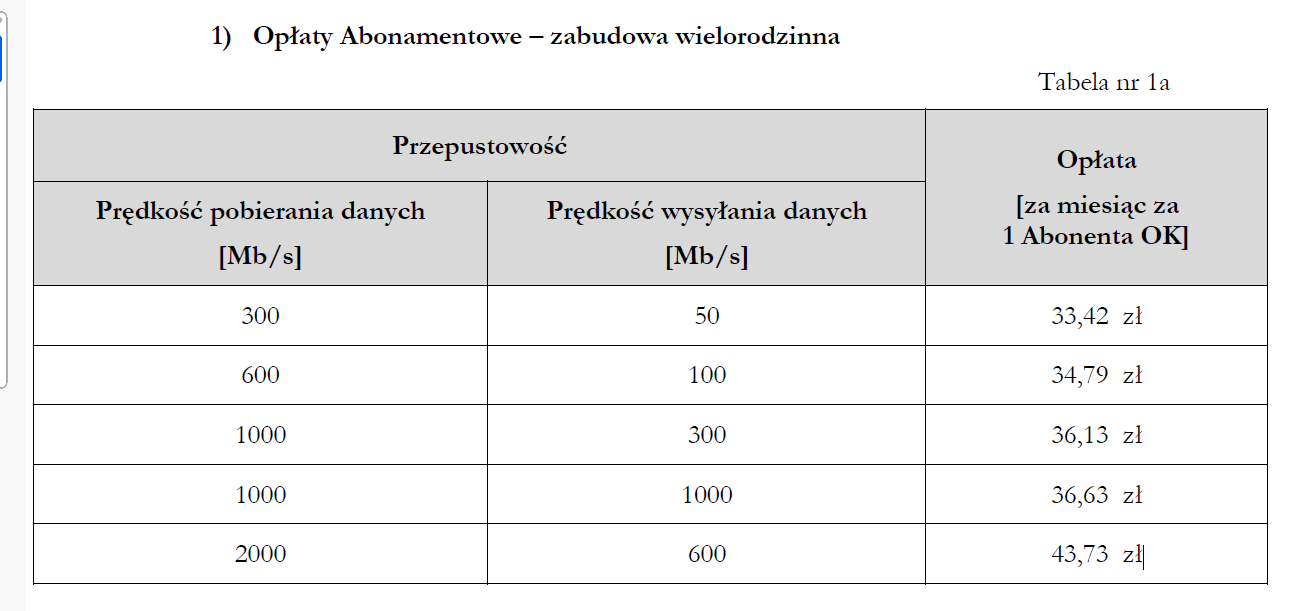 1) Opłaty Abonamentowe – zabudowa wielorodzinna

Tabela nr 1a

| Przepustowość | | Opłata [za miesiąc za 1 Abonenta OK] |
|---|---|---|
| Prędkość pobierania danych [Mb/s] | Prędkość wysyłania danych [Mb/s] | |
| 300 | 50 | 33,42 zł |
| 600 | 100 | 34,79 zł |
| 1000 | 300 | 36,13 zł |
| 1000 | 1000 | 36,63 zł |
| 2000 | 600 | 43,73 zł |